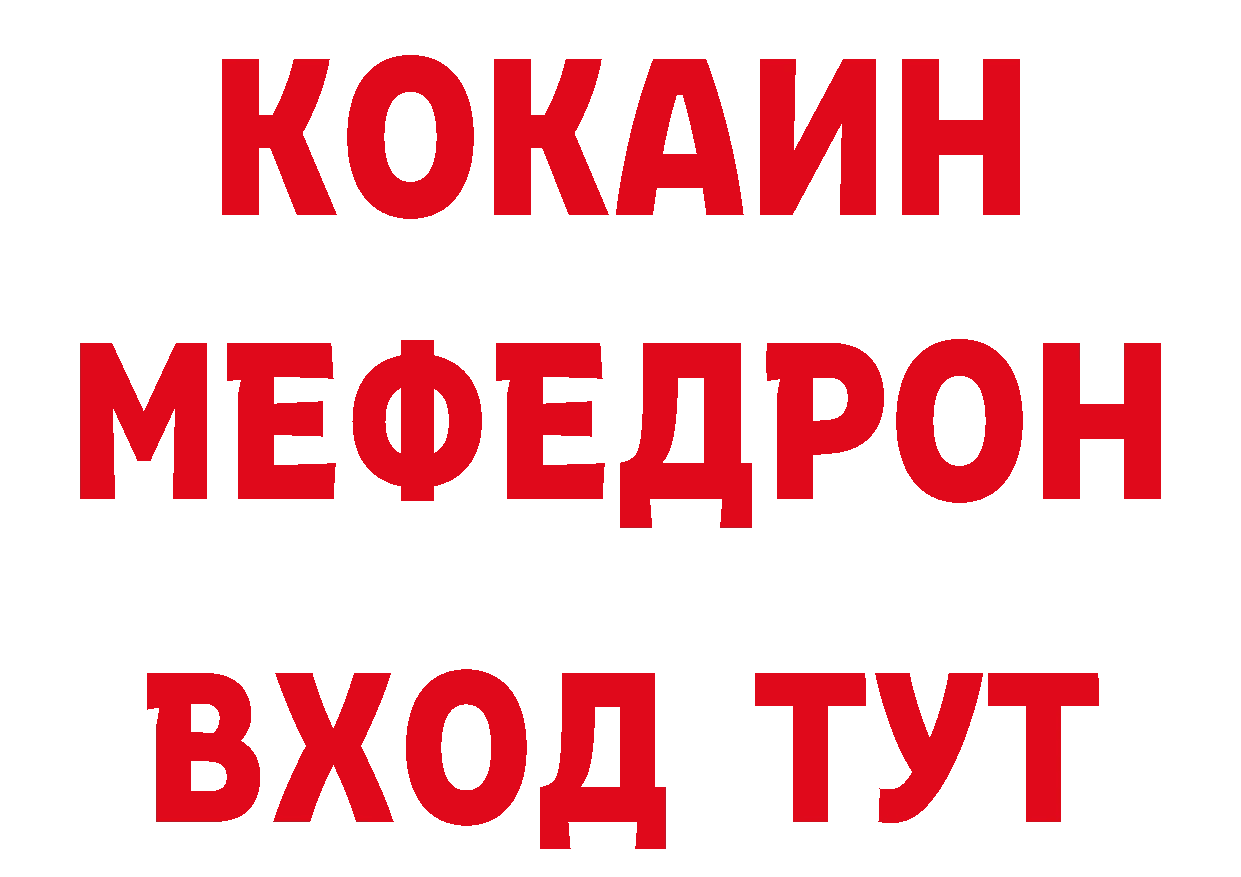 КОКАИН
МЕФЕДРОН
ВХОД ТУТ